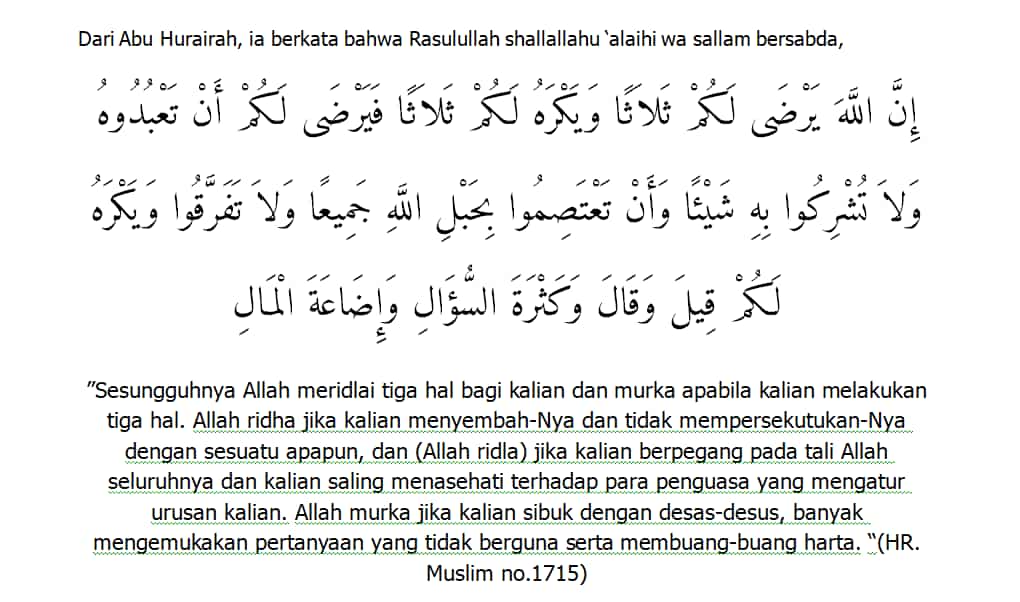 Dari Abu Hurairah, ia berkata bahwa Rasulullah shallallahu 'alaihi wa sallam bersabda,

إِنَّ اللَّهَ يَرْضَى لَكُمْ ثَلاَثًا وَيَكْرَهُ لَكُمْ ثَلاَثًا فَيَرْضَى لَكُمْ أَنْ تَعْبُدُوهُ وَلاَ تُشْرِكُوا بِهِ شَيْئًا وَأَنْ تَعْتَصِمُوا بِحَبْلِ اللَّهِ جَمِيعًا وَلاَ تَفَرَّقُوا وَيَكْرَهُ لَكُمْ قِيلَ وَقَالَ وَكَثْرَةَ السُّؤَالِ وَإِضَاعَةَ الْمَالِ

"Sesungguhnya Allah meridlai tiga hal bagi kalian dan murka apabila kalian melakukan tiga hal. Allah ridha jika kalian menyembah-Nya dan tidak mempersekutukan-Nya dengan sesuatu apapun, dan (Allah ridla) jika kalian berpegang pada tali Allah seluruhnya dan kalian saling menasehati terhadap para penguasa yang mengatur urusan kalian. Allah murka jika kalian sibuk dengan desas-desus, banyak mengemukakan pertanyaan yang tidak berguna serta membuang-buang harta. "(HR. Muslim no.1715)